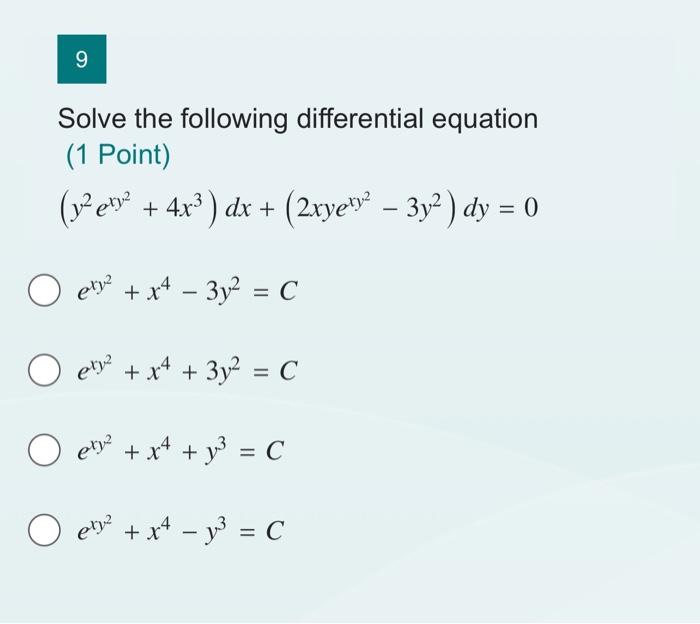 9

Solve the following differential equation
(1 Point)

$\left(y^2 e^{xy^2} + 4x^3\right) dx + \left(2xye^{xy^2} - 3y^2\right) dy = 0$

○ $e^{xy^2} + x^4 - 3y^2 = C$

○ $e^{xy^2} + x^4 + 3y^2 = C$

○ $e^{xy^2} + x^4 + y^3 = C$

○ $e^{xy^2} + x^4 - y^3 = C$